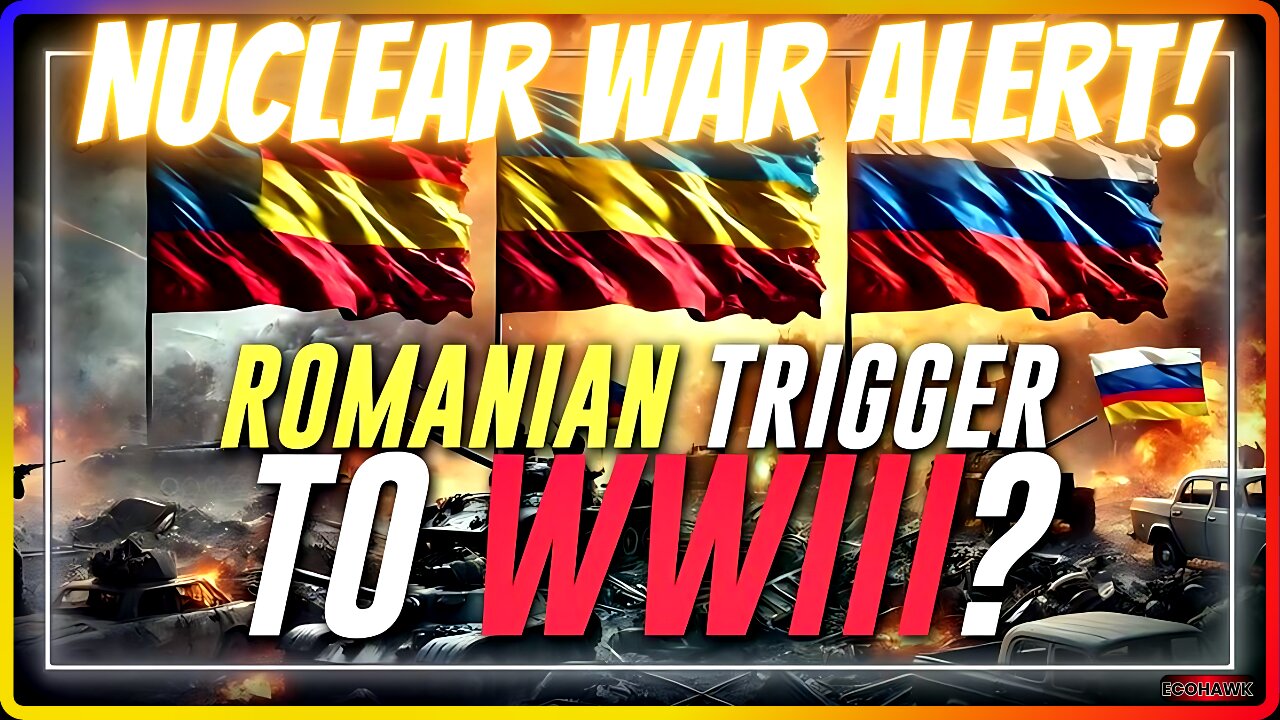 NUCLEAR WAR ALERT!

ROMANIAN TRIGGER TO WWIII?

ECOHAWK